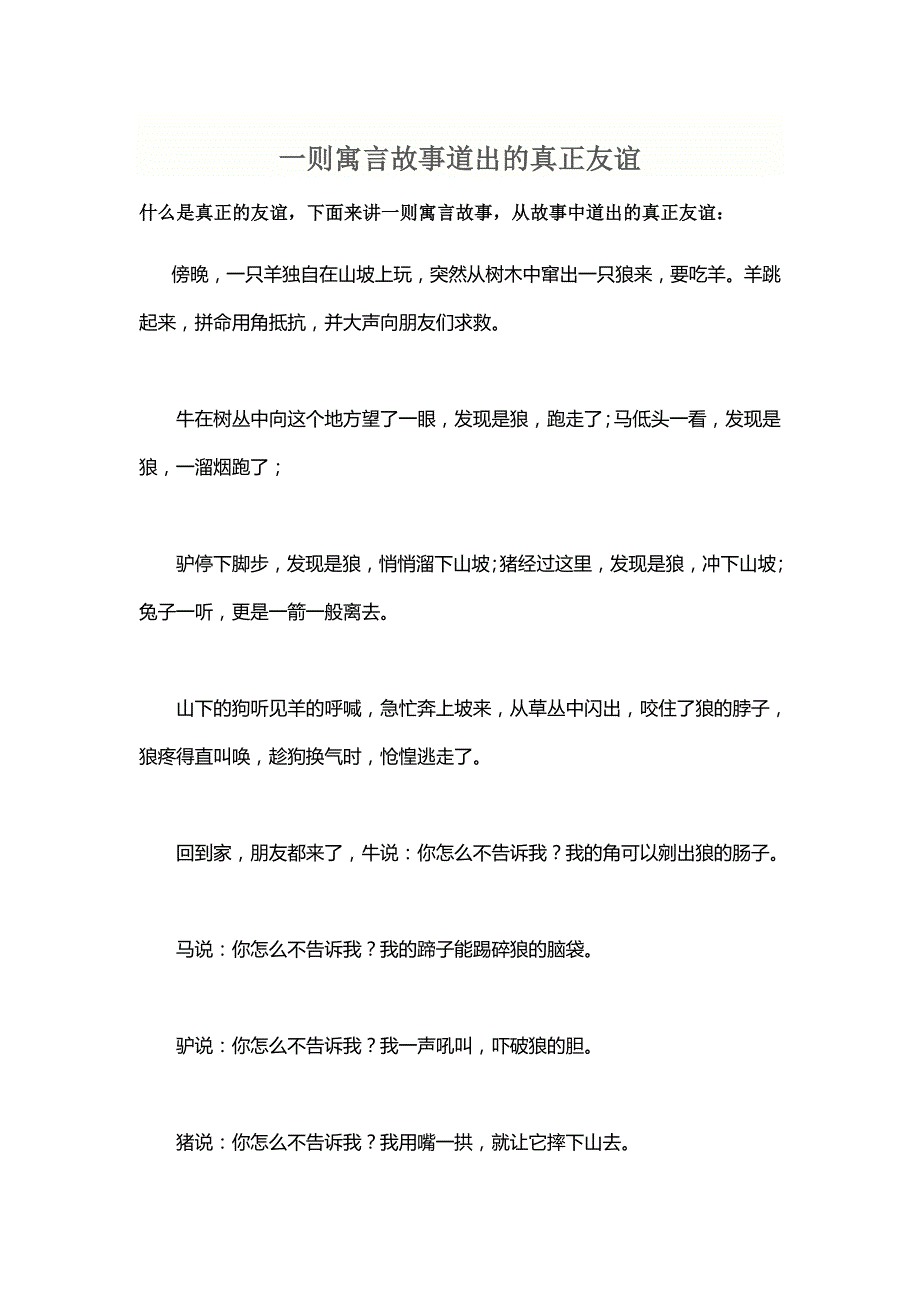 一则寓言故事道出的真正友谊

什么是真正的友谊，下面来讲一则寓言故事，从故事中道出的真正友谊：

傍晚，一只羊独自在山坡上玩，突然从树木中窜出一只狼来，要吃羊。羊跳起来，拼命用角抵抗，并大声向朋友们求救。

牛在树丛中向这个地方望了一眼，发现是狼，跑走了；马低头一看，发现是狼，一溜烟跑了；

驴停下脚步，发现是狼，悄悄溜下山坡；猪经过这里，发现是狼，冲下山坡；兔子一听，更是一箭一般离去。

山下的狗听见羊的呼喊，急忙奔上坡来，从草丛中闪出，咬住了狼的脖子，狼疼得直叫唤，趁狗换气时，怆惶逃走了。

回到家，朋友都来了，牛说：你怎么不告诉我？我的角可以剜出狼的肠子。

马说：你怎么不告诉我？我的蹄子能踢碎狼的脑袋。

驴说：你怎么不告诉我？我一声吼叫，吓破狼的胆。

猪说：你怎么不告诉我？我用嘴一拱，就让它摔下山去。